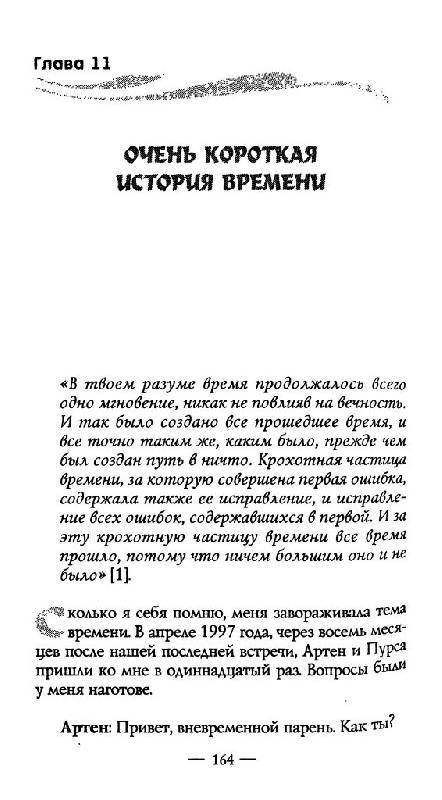 Глава 11

ОЧЕНЬ КОРОТКАЯ ИСТОРИЯ ВРЕМЕНИ

«В твоем разуме время продолжалось всего одно мгновение, никак не повлияв на вечность. И так было создано все прошедшее время, и все точно таким же, каким было, прежде чем был создан путь в ничто. Крохотная частица времени, за которую совершена первая ошибка, содержала также ее исправление, и исправление всех ошибок, содержавшихся в первой. И за эту крохотную частицу времени все время прошло, потому что ничем большим оно и не было» [1].

Сколько я себя помню, меня завораживала тема времени. В апреле 1997 года, через восемь месяцев после нашей последней встречи, Артен и Пурса пришли ко мне в одиннадцатый раз. Вопросы были у меня наготове.

Артен: Привет, вневременной парень. Как ты?

— 164 —